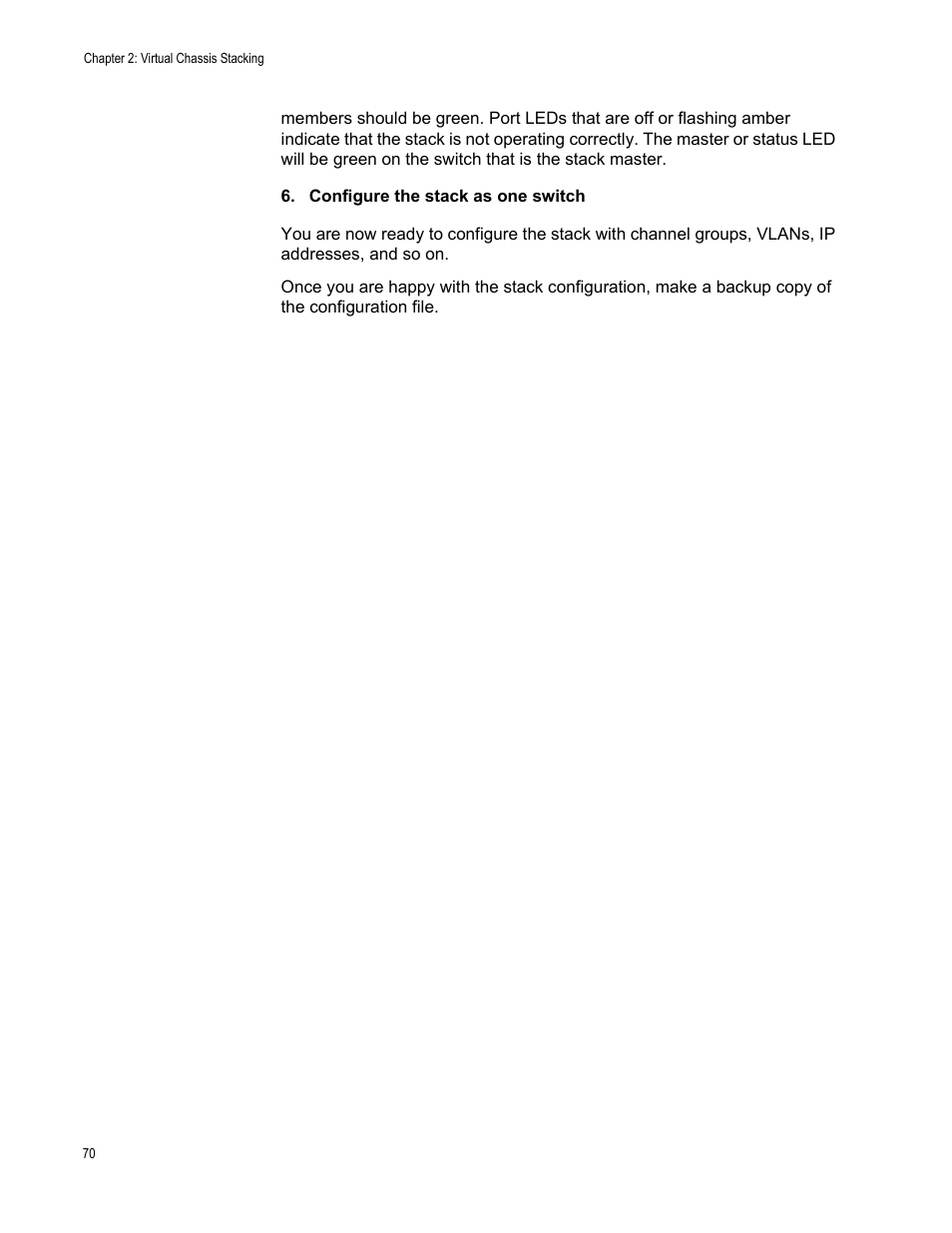 Chapter 2: Virtual Chassis Stacking

members should be green. Port LEDs that are off or flashing amber indicate that the stack is not operating correctly. The master or status LED will be green on the switch that is the stack master.

6. Configure the stack as one switch

You are now ready to configure the stack with channel groups, VLANs, IP addresses, and so on.

Once you are happy with the stack configuration, make a backup copy of the configuration file.

70